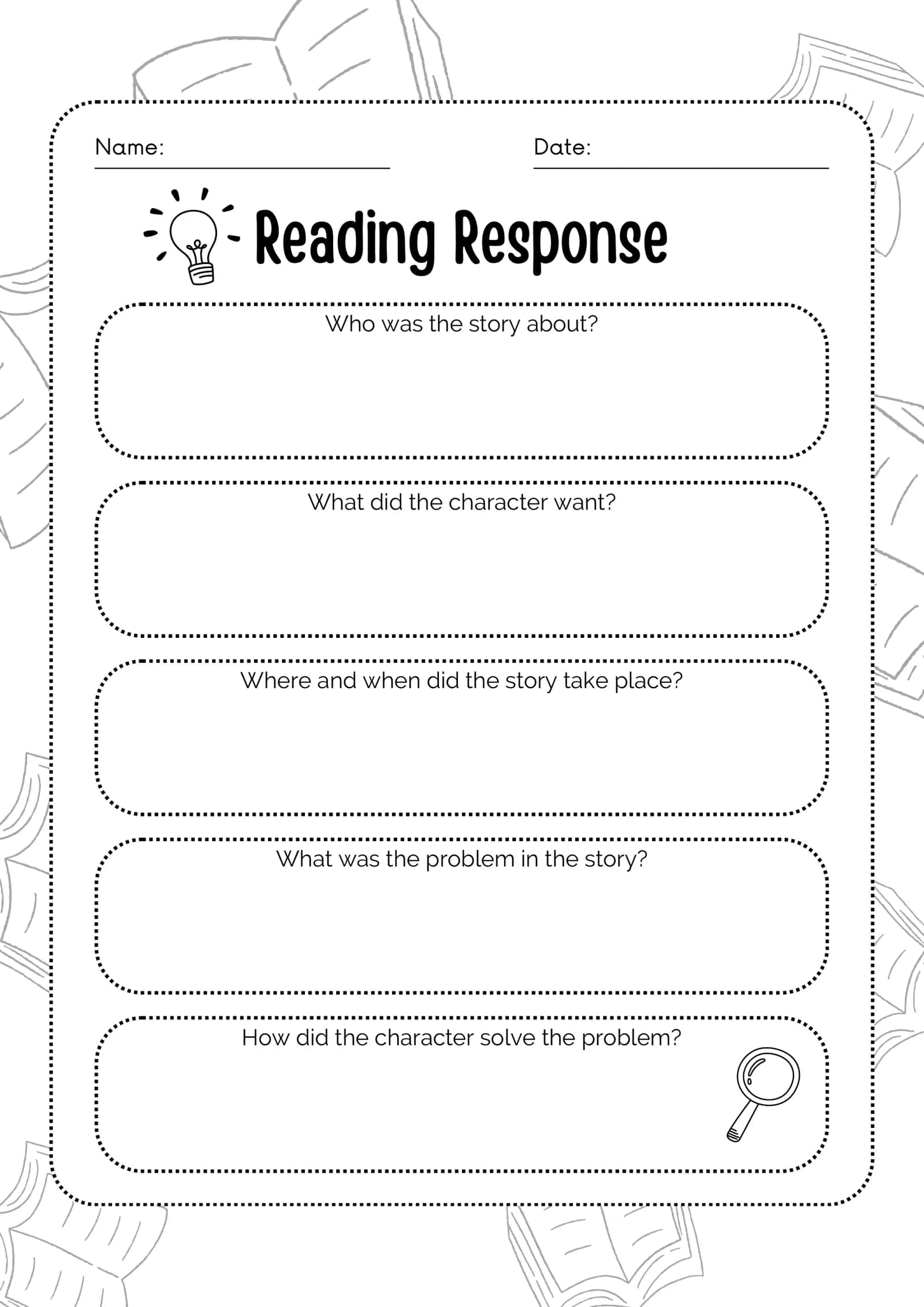 Name: ____ Date: ____

Reading Response

Who was the story about?

What did the character want?

Where and when did the story take place?

What was the problem in the story?

How did the character solve the problem?